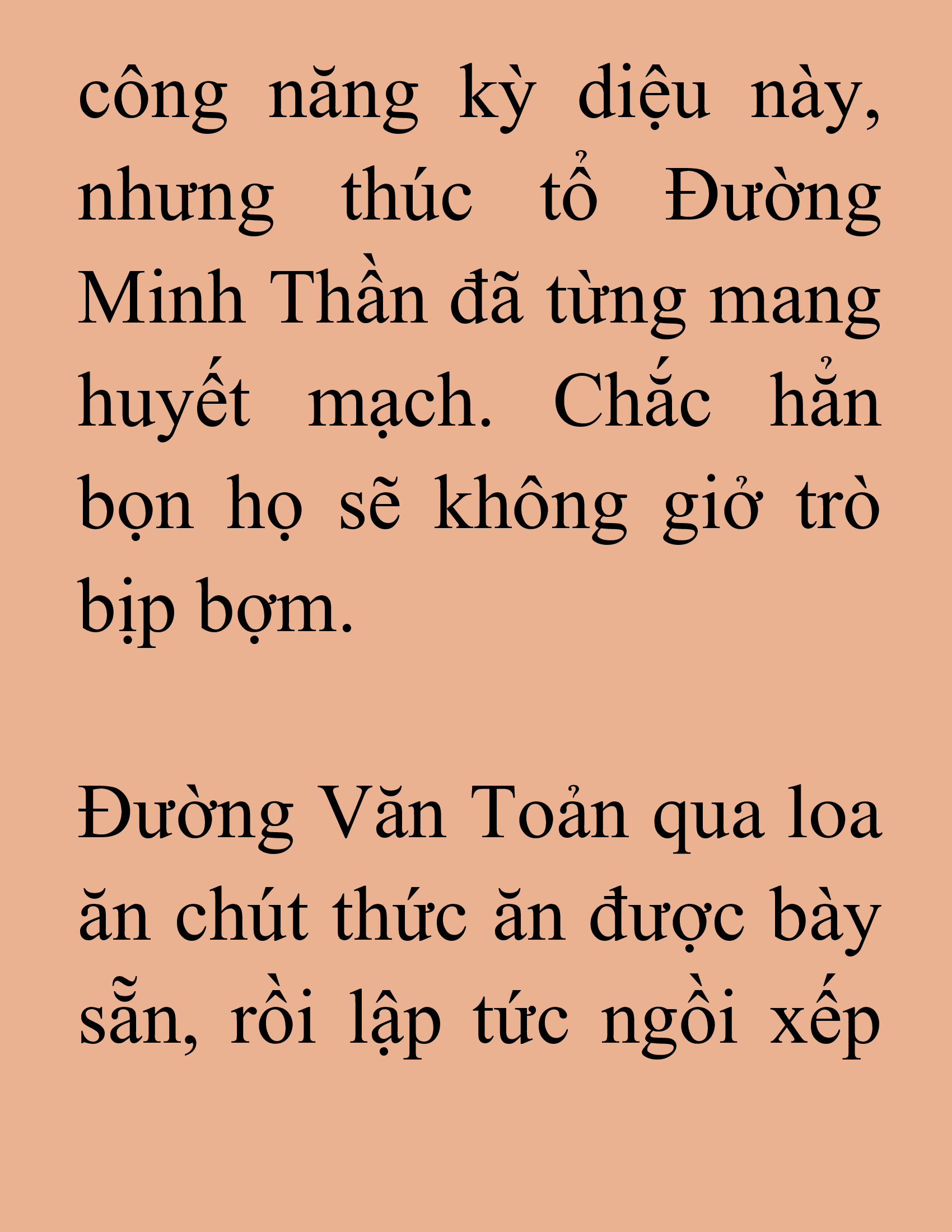 công năng kỳ diệu này, nhưng thúc tổ Đường Minh Thần đã từng mang huyết mạch. Chắc hẳn bọn họ sẽ không giở trò bịp bợm.

Đường Văn Toản qua loa ăn chút thức ăn được bày sẵn, rồi lập tức ngồi xếp